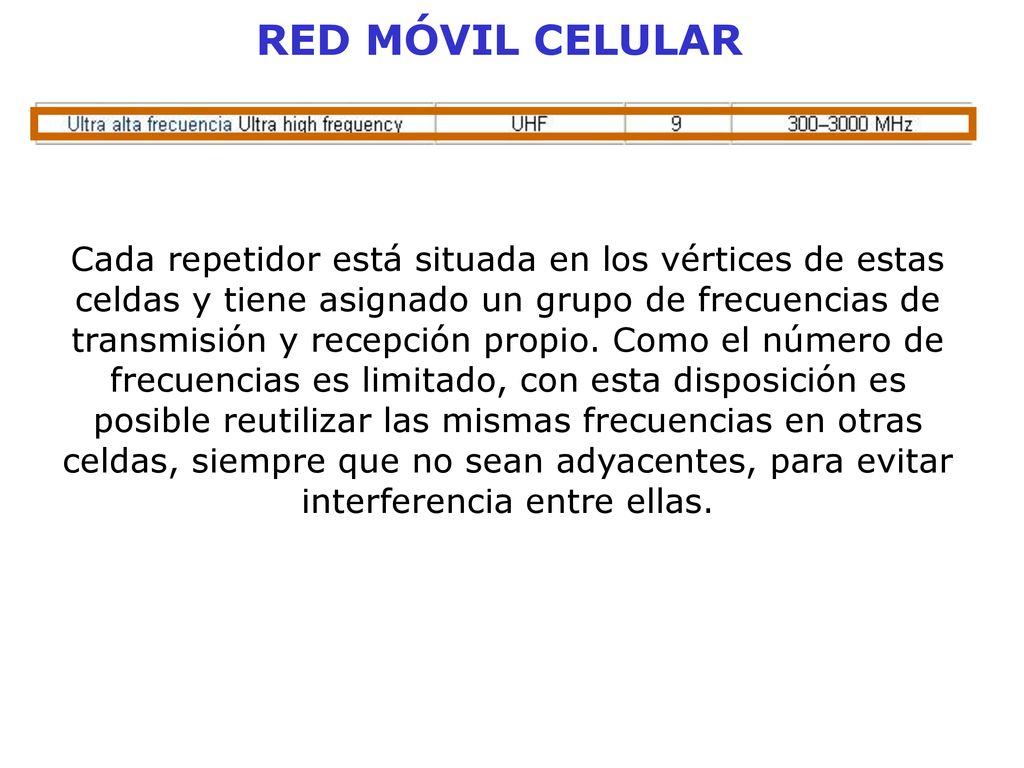 RED MÓVIL CELULAR

| Ultra alta frecuencia Ultra high frequency | UHF | 9 | 300–3000 MHz |
|---|---|---|---|

Cada repetidor está situada en los vértices de estas celdas y tiene asignado un grupo de frecuencias de transmisión y recepción propio. Como el número de frecuencias es limitado, con esta disposición es posible reutilizar las mismas frecuencias en otras celdas, siempre que no sean adyacentes, para evitar interferencia entre ellas.